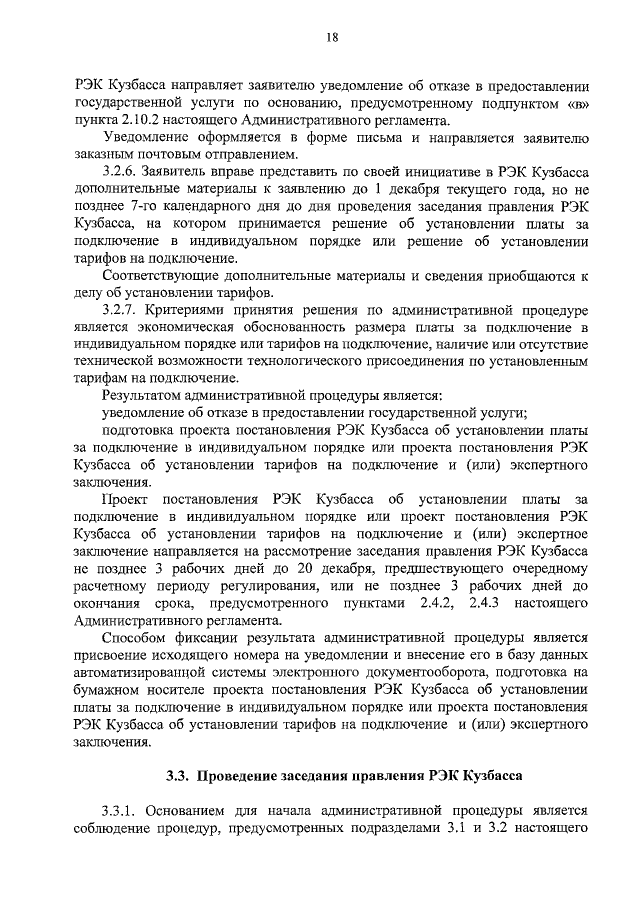 18

РЭК Кузбасса направляет заявителю уведомление об отказе в предоставлении государственной услуги по основанию, предусмотренному подпунктом «в» пункта 2.10.2 настоящего Административного регламента.

Уведомление оформляется в форме письма и направляется заявителю заказным почтовым отправлением.

3.2.6. Заявитель вправе представить по своей инициативе в РЭК Кузбасса дополнительные материалы к заявлению до 1 декабря текущего года, но не позднее 7-го календарного дня до дня проведения заседания правления РЭК Кузбасса, на котором принимается решение об установлении платы за подключение в индивидуальном порядке или решение об установлении тарифов на подключение.

Соответствующие дополнительные материалы и сведения приобщаются к делу об установлении тарифов.

3.2.7. Критериями принятия решения по административной процедуре является экономическая обоснованность размера платы за подключение в индивидуальном порядке или тарифов на подключение, наличие или отсутствие технической возможности технологического присоединения по установленным тарифам на подключение.

Результатом административной процедуры является:

уведомление об отказе в предоставлении государственной услуги;

подготовка проекта постановления РЭК Кузбасса об установлении платы за подключение в индивидуальном порядке или проекта постановления РЭК Кузбасса об установлении тарифов на подключение и (или) экспертного заключения.

Проект постановления РЭК Кузбасса об установлении платы за подключение в индивидуальном порядке или проект постановления РЭК Кузбасса об установлении тарифов на подключение и (или) экспертное заключение направляется на рассмотрение заседания правления РЭК Кузбасса не позднее 3 рабочих дней до 20 декабря, предшествующего очередному расчетному периоду регулирования, или не позднее 3 рабочих дней до окончания срока, предусмотренного пунктами 2.4.2, 2.4.3 настоящего Административного регламента.

Способом фиксации результата административной процедуры является присвоение исходящего номера на уведомлении и внесение его в базу данных автоматизированной системы электронного документооборота, подготовка на бумажном носителе проекта постановления РЭК Кузбасса об установлении платы за подключение в индивидуальном порядке или проекта постановления РЭК Кузбасса об установлении тарифов на подключение и (или) экспертного заключения.

3.3. Проведение заседания правления РЭК Кузбасса

3.3.1. Основанием для начала административной процедуры является соблюдение процедур, предусмотренных подразделами 3.1 и 3.2 настоящего